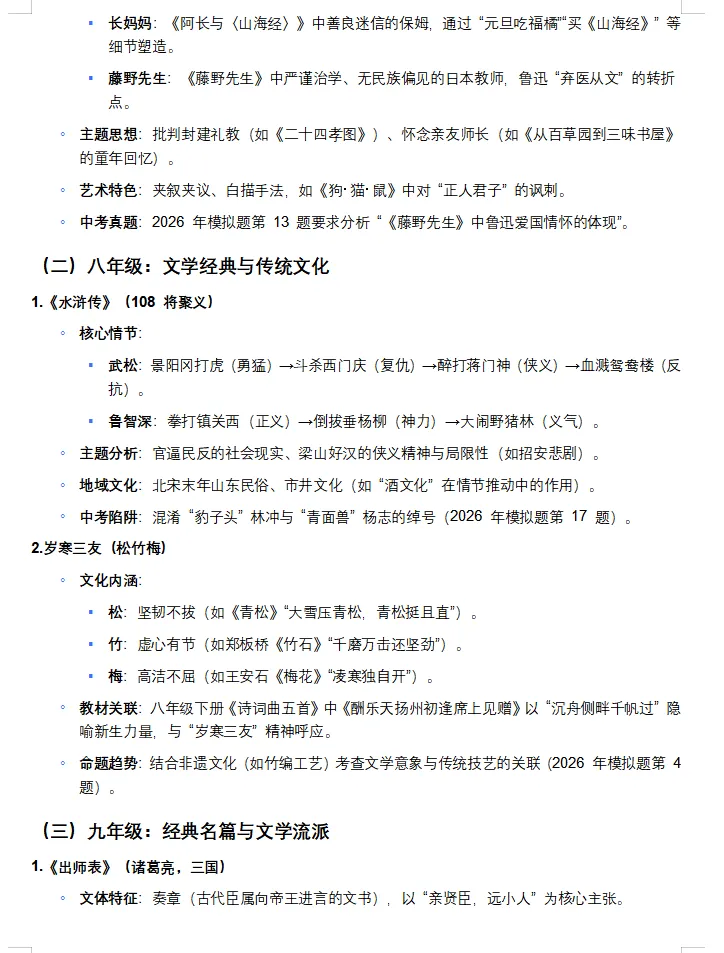 ▪ 长妈妈：《阿长与〈山海经〉》中善良迷信的保姆，通过“元旦吃福橘”“买《山海经》”等细节塑造。

▪ 藤野先生：《藤野先生》中严谨治学、无民族偏见的日本教师，鲁迅“弃医从文”的转折点。

◦ 主题思想：批判封建礼教（如《二十四孝图》）、怀念亲友师长（如《从百草园到三味书屋》的童年回忆）。

◦ 艺术特色：夹叙夹议、白描手法，如《狗·猫·鼠》中对“正人君子”的讽刺。

◦ 中考真题：2026 年模拟题第 13 题要求分析“《藤野先生》中鲁迅爱国情怀的体现”。

（二）八年级：文学经典与传统文化

1.《水浒传》（108 将聚义）

◦ 核心情节：

▪ 武松：景阳冈打虎（勇猛）→斗杀西门庆（复仇）→醉打蒋门神（侠义）→血溅鸳鸯楼（反抗）。

▪ 鲁智深：拳打镇关西（正义）→倒拔垂杨柳（神力）→大闹野猪林（义气）。

◦ 主题分析：官逼民反的社会现实、梁山好汉的侠义精神与局限性（如招安悲剧）。

◦ 地域文化：北宋末年山东民俗、市井文化（如“酒文化”在情节推动中的作用）。

◦ 中考陷阱：混淆“豹子头”林冲与“青面兽”杨志的绰号（2026 年模拟题第 17 题）。

2.岁寒三友（松竹梅）

◦ 文化内涵：

▪ 松：坚韧不拔（如《青松》“大雪压青松，青松挺且直”）。

▪ 竹：虚心有节（如郑板桥《竹石》“千磨万击还坚劲”）。

▪ 梅：高洁不屈（如王安石《梅花》“凌寒独自开”）。

◦ 教材关联：八年级下册《诗词曲五首》中《酬乐天扬州初逢席上见赠》以“沉舟侧畔千帆过”隐喻新生力量，与“岁寒三友”精神呼应。

◦ 命题趋势：结合非遗文化（如竹编工艺）考查文学意象与传统技艺的关联（2026 年模拟题第 4 题）。

（三）九年级：经典名篇与文学流派

1.《出师表》（诸葛亮，三国）

◦ 文体特征：奏章（古代臣属向帝王进言的文书），以“亲贤臣，远小人”为核心主张。